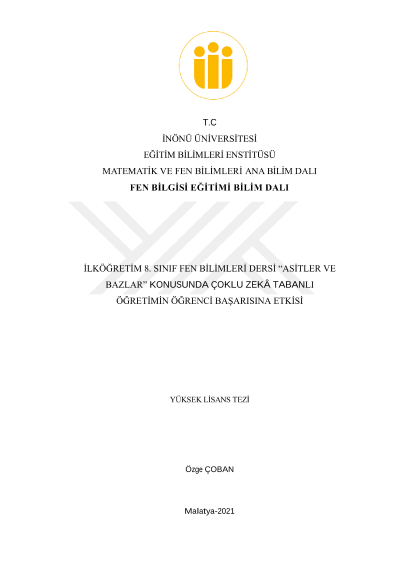 T.C

İNÖNÜ ÜNİVERSİTESİ

EĞİTİM BİLİMLERİ ENSTİTÜSÜ

MATEMATİK VE FEN BİLİMLERİ ANA BİLİM DALI

FEN BİLGİSİ EĞİTİMİ BİLİM DALI

İLKÖĞRETİM 8. SINIF FEN BİLİMLERİ DERSİ "ASİTLER VE BAZLAR" KONUSUNDA ÇOKLU ZEKÂ TABANLI ÖĞRETİMİN ÖĞRENCİ BAŞARISINA ETKİSİ

YÜKSEK LİSANS TEZİ

Özge ÇOBAN

Malatya-2021